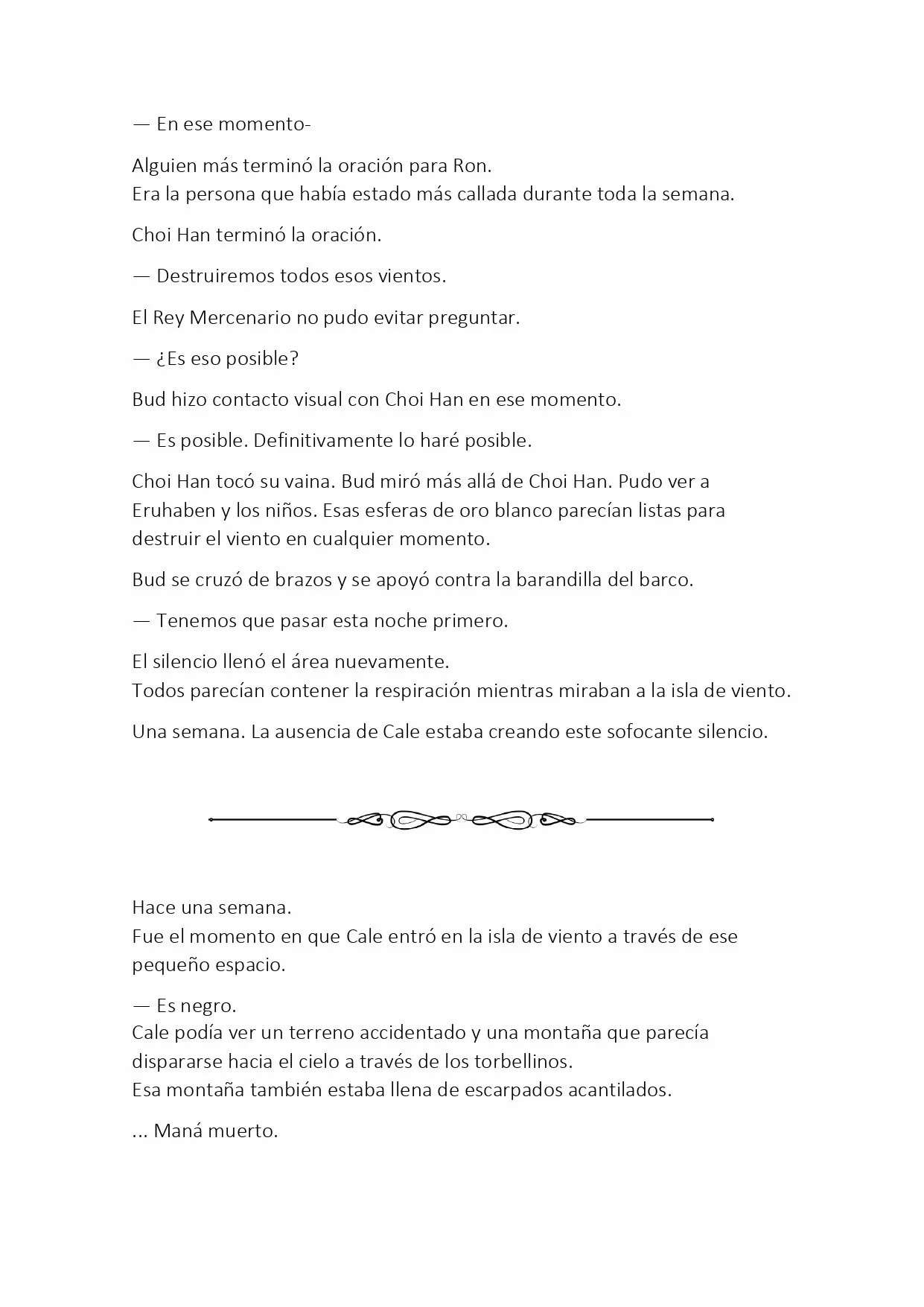 — En ese momento-

Alguien más terminó la oración para Ron.
Era la persona que había estado más callada durante toda la semana.

Choi Han terminó la oración.

— Destruiremos todos esos vientos.

El Rey Mercenario no pudo evitar preguntar.

— ¿Es eso posible?

Bud hizo contacto visual con Choi Han en ese momento.

— Es posible. Definitivamente lo haré posible.

Choi Han tocó su vaina. Bud miró más allá de Choi Han. Pudo ver a Eruhaben y los niños. Esas esferas de oro blanco parecían listas para destruir el viento en cualquier momento.

Bud se cruzó de brazos y se apoyó contra la barandilla del barco.

— Tenemos que pasar esta noche primero.

El silencio llenó el área nuevamente.
Todos parecían contener la respiración mientras miraban a la isla de viento.

Una semana. La ausencia de Cale estaba creando este sofocante silencio.

Hace una semana.
Fue el momento en que Cale entró en la isla de viento a través de ese pequeño espacio.

— Es negro.
Cale podía ver un terreno accidentado y una montaña que parecía dispararse hacia el cielo a través de los torbellinos.
Esa montaña también estaba llena de escarpados acantilados.

... Maná muerto.